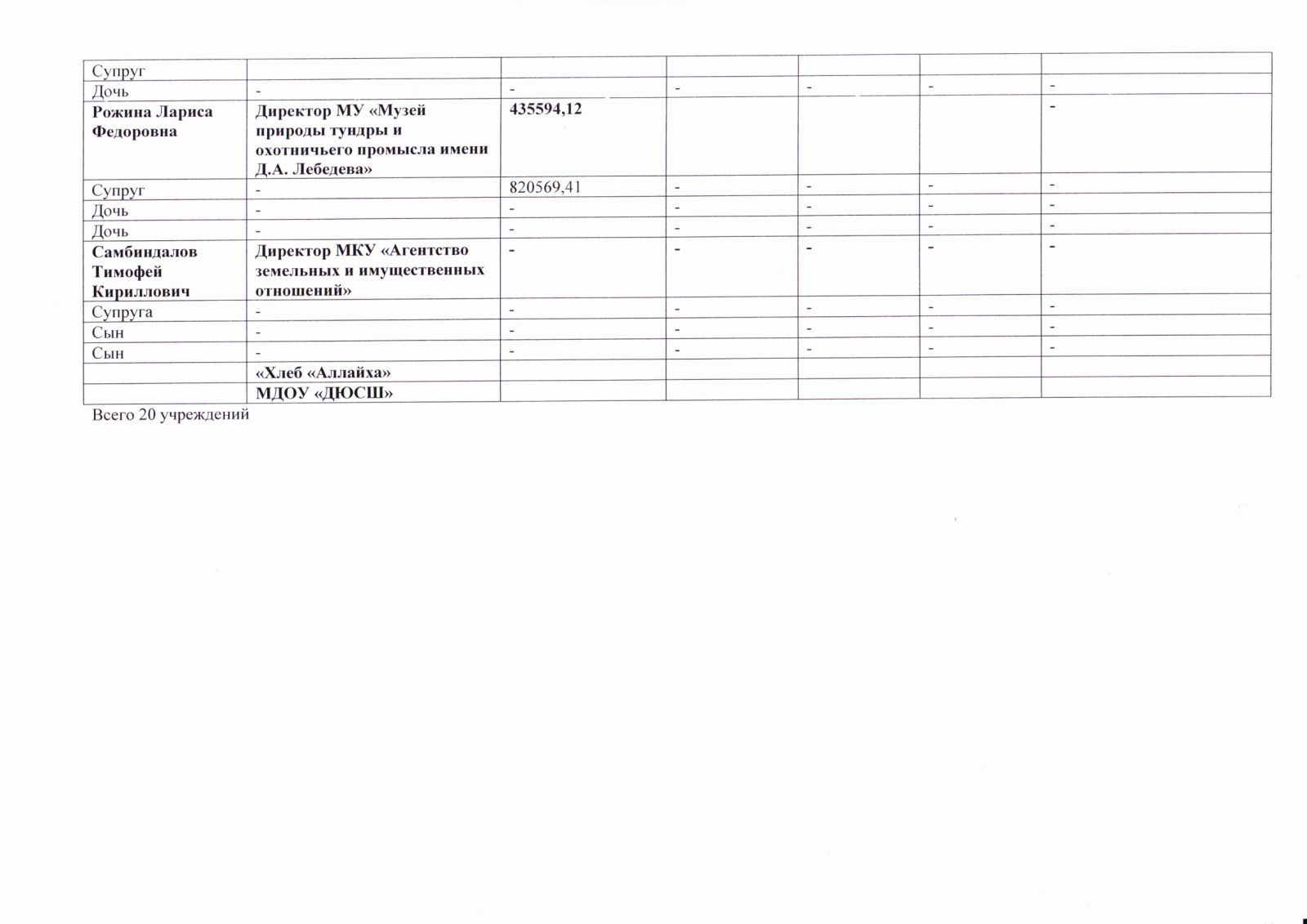 | Супруг | | | | | | |
|---|---|---|---|---|---|---|
| Дочь | - | - | - | - | - | - |
| Рожина Лариса Федоровна | Директор МУ «Музей природы тундры и охотничьего промысла имени Д.А. Лебедева» | 435594,12 | | | | - |
| Супруг | - | 820569,41 | - | - | - | - |
| Дочь | - | - | - | - | - | - |
| Дочь | - | - | - | - | - | - |
| Самбиндалов Тимофей Кириллович | Директор МКУ «Агентство земельных и имущественных отношений» | - | - | - | - | - |
| Супруга | - | - | - | - | - | - |
| Сын | - | - | - | - | - | - |
| Сын | - | - | - | - | - | - |
| | «Хлеб «Аллайха» | | | | | |
| | МДОУ «ДЮСШ» | | | | | |

Всего 20 учреждений